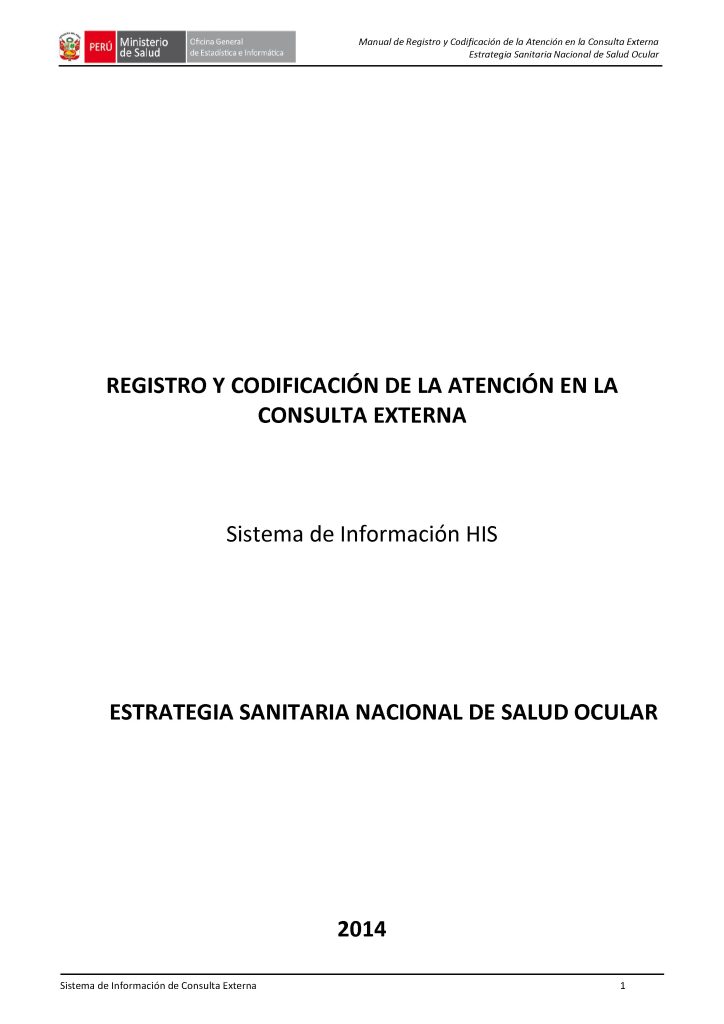 PERÚ Ministerio de Salud Oficina General de Estadística e Informática

Manual de Registro y Codificación de la Atención en la Consulta Externa
Estrategia Sanitaria Nacional de Salud Ocular

REGISTRO Y CODIFICACIÓN DE LA ATENCIÓN EN LA CONSULTA EXTERNA

Sistema de Información HIS

ESTRATEGIA SANITARIA NACIONAL DE SALUD OCULAR

2014

Sistema de Información de Consulta Externa
1